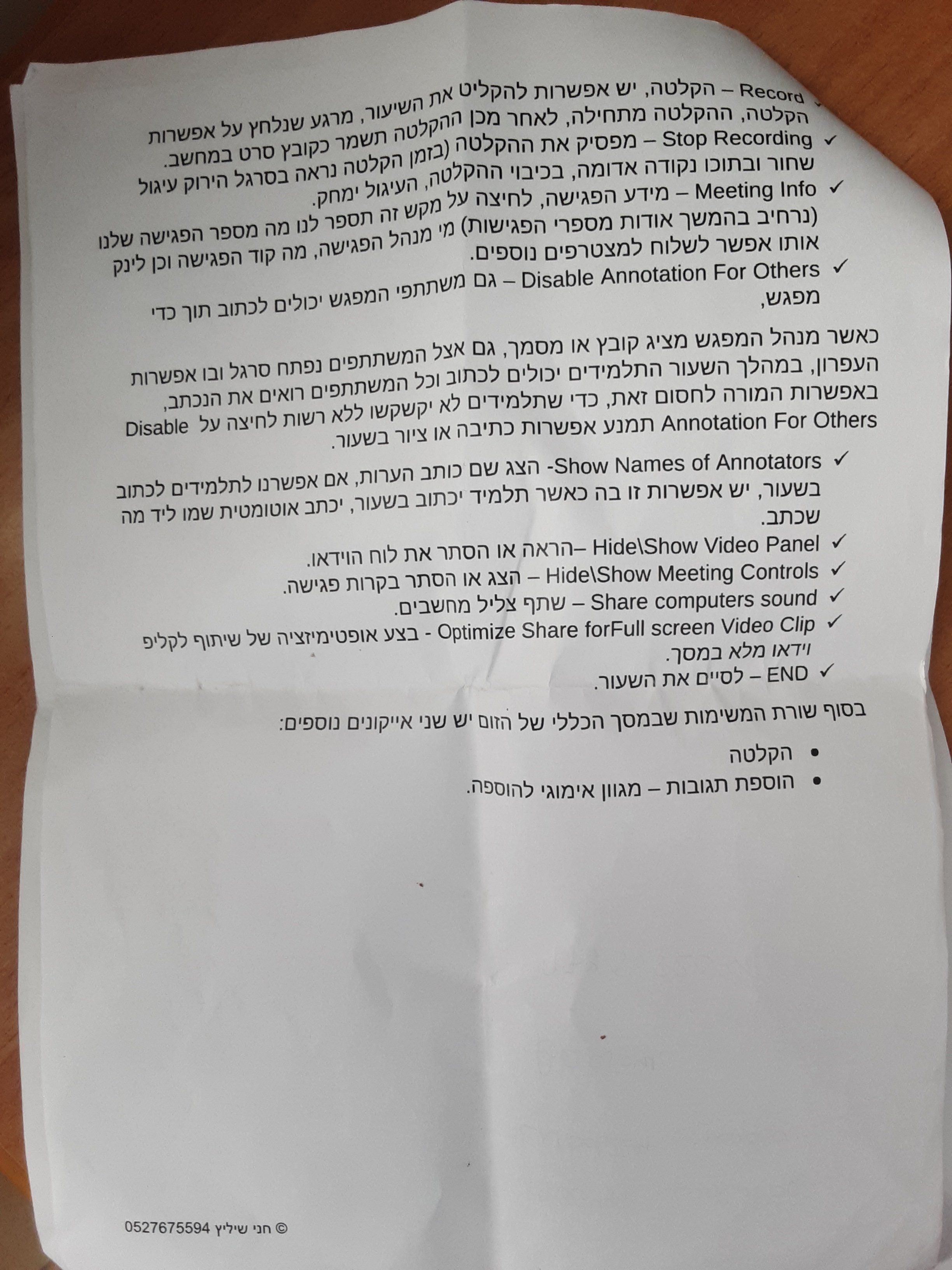 ✓ Record – הקלטה, יש אפשרות להקליט את השיעור, מרגע שנלחץ על אפשרות הקלטה, ההקלטה מתחילה, לאחר מכן ההקלטה תשמר כקובץ סרט במחשב.

✓ Stop Recording – מפסיק את ההקלטה (בזמן הקלטה נראה בסרגל הירוק עיגול שחור ובתוכו נקודה אדומה, בכיבוי ההקלטה, העיגול ימחק.

✓ Meeting Info – מידע הפגישה, לחיצה על מקש זה תספר לנו מה מספר הפגישה שלנו (נרחיב בהמשך אודות מספרי הפגישות) מי מנהל הפגישה, מה קוד הפגישה וכן לינק אותו אפשר לשלוח למצטרפים נוספים.

✓ Disable Annotation For Others – גם משתתפי המפגש יכולים לכתוב תוך כדי מפגש,

כאשר מנהל המפגש מציג קובץ או מסמך, גם אצל המשתתפים נפתח סרגל ובו אפשרות העפרון, במהלך השעור התלמידים יכולים לכתוב וכל המשתתפים רואים את הנכתב, באפשרות המורה לחסום זאת, כדי שתלמידים לא יקשקשו ללא רשות לחיצה על Disable Annotation For Others תמנע אפשרות כתיבה או ציור בשעור.

✓ Show Names of Annotators- הצג שם כותב הערות, אם אפשרנו לתלמידים לכתוב בשעור, יש אפשרות זו בה כאשר תלמיד יכתוב בשעור, יכתב אוטומטית שמו ליד מה שכתב.

✓ Hide\Show Video Panel –הראה או הסתר את לוח הוידאו.

✓ Hide\Show Meeting Controls – הצג או הסתר בקרות פגישה.

✓ Share computers sound – שתף צליל מחשבים.

✓ Optimize Share forFull screen Video Clip - בצע אופטימיזציה של שיתוף לקליפ וידאו מלא במסך.

✓ END – לסיים את השעור.

בסוף שורת המשימות שבמסך הכללי של הזום יש שני אייקונים נוספים:

• הקלטה
• הוספת תגובות – מגוון אימוגי להוספה.

© חני שיליץ 0527675594